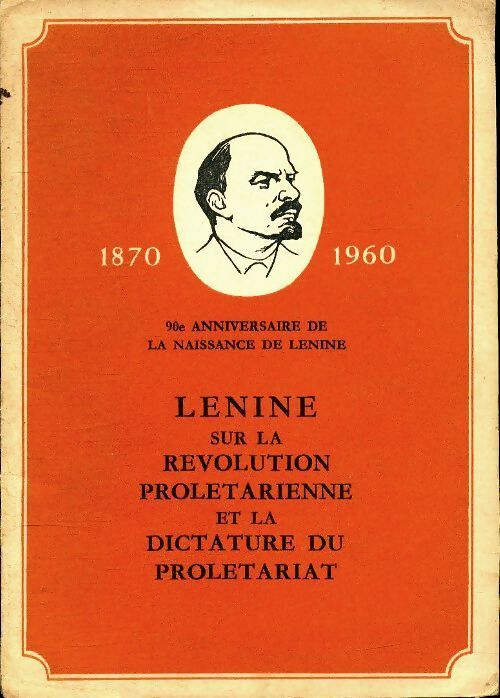 1870 1960

90e ANNIVERSAIRE DE LA NAISSANCE DE LENINE

LENINE
SUR LA
REVOLUTION
PROLETARIENNE
ET LA
DICTATURE DU
PROLETARIAT